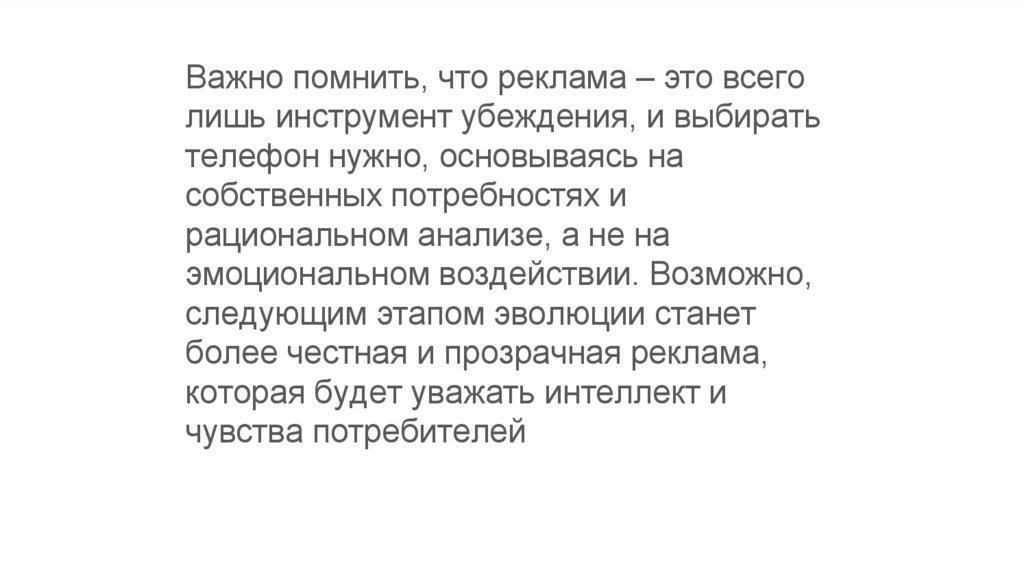 Важно помнить, что реклама – это всего лишь инструмент убеждения, и выбирать телефон нужно, основываясь на собственных потребностях и рациональном анализе, а не на эмоциональном воздействии. Возможно, следующим этапом эволюции станет более честная и прозрачная реклама, которая будет уважать интеллект и чувства потребителей